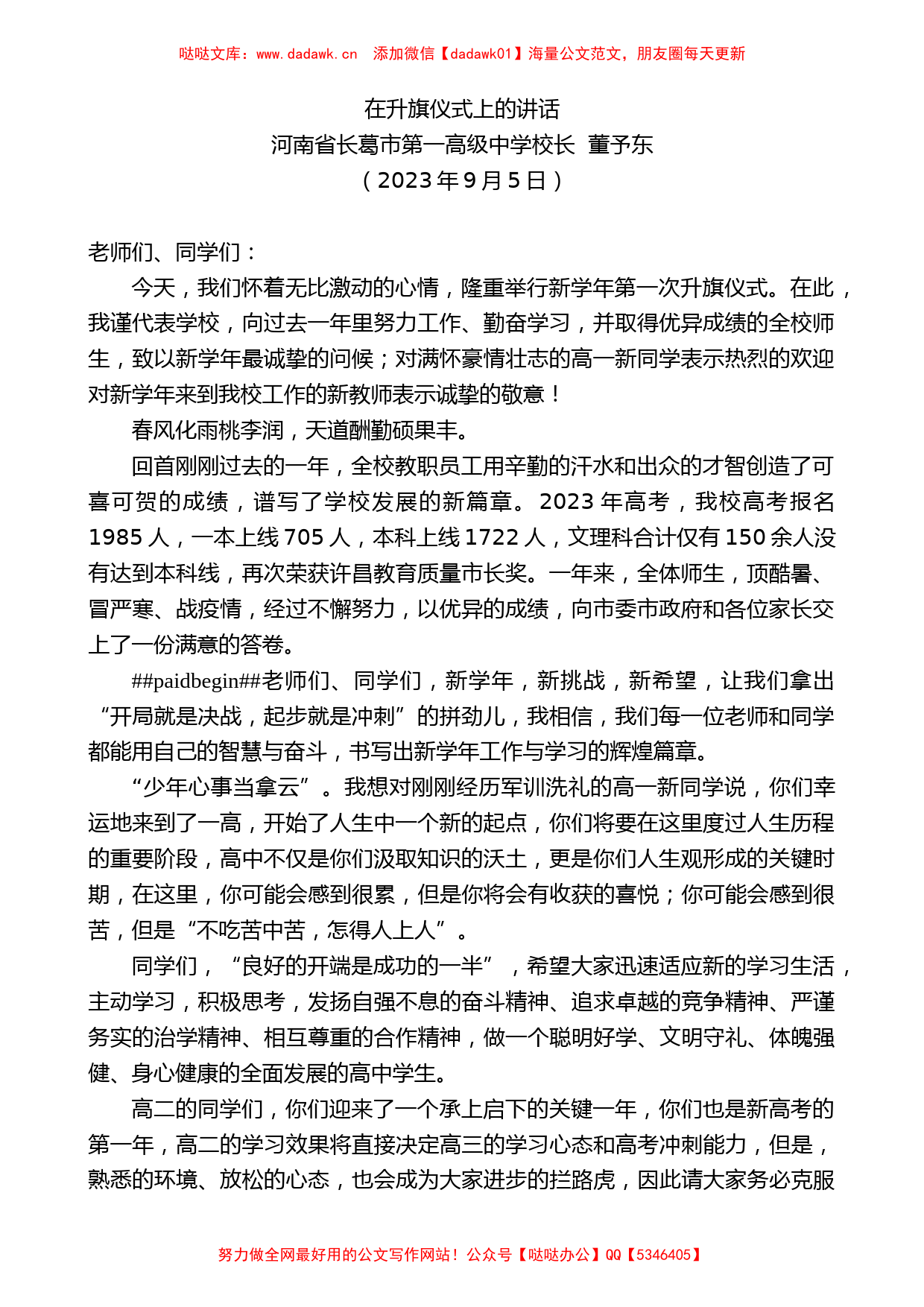 哒哒文库：www.dadawk.cn　添加微信【dadawk01】海量公文范文，朋友圈每天更新

在升旗仪式上的讲话
河南省长葛市第一高级中学校长　董予东
（2023年9月5日）

老师们、同学们：

今天，我们怀着无比激动的心情，隆重举行新学年第一次升旗仪式。在此，我谨代表学校，向过去一年里努力工作、勤奋学习，并取得优异成绩的全校师生，致以新学年最诚挚的问候；对满怀豪情壮志的高一新同学表示热烈的欢迎对新学年来到我校工作的新教师表示诚挚的敬意！

春风化雨桃李润，天道酬勤硕果丰。

回首刚刚过去的一年，全校教职员工用辛勤的汗水和出众的才智创造了可喜可贺的成绩，谱写了学校发展的新篇章。2023年高考，我校高考报名1985人，一本上线705人，本科上线1722人，文理科合计仅有150余人没有达到本科线，再次荣获许昌教育质量市长奖。一年来，全体师生，顶酷暑、冒严寒、战疫情，经过不懈努力，以优异的成绩，向市委市政府和各位家长交上了一份满意的答卷。

##paidbegin##老师们、同学们，新学年，新挑战，新希望，让我们拿出“开局就是决战，起步就是冲刺”的拼劲儿，我相信，我们每一位老师和同学都能用自己的智慧与奋斗，书写出新学年工作与学习的辉煌篇章。

“少年心事当拿云”。我想对刚刚经历军训洗礼的高一新同学说，你们幸运地来到了一高，开始了人生中一个新的起点，你们将要在这里度过人生历程的重要阶段，高中不仅是你们汲取知识的沃土，更是你们人生观形成的关键时期，在这里，你可能会感到很累，但是你将会有收获的喜悦；你可能会感到很苦，但是“不吃苦中苦，怎得人上人”。

同学们，“良好的开端是成功的一半”，希望大家迅速适应新的学习生活，主动学习，积极思考，发扬自强不息的奋斗精神、追求卓越的竞争精神、严谨务实的治学精神、相互尊重的合作精神，做一个聪明好学、文明守礼、体魄强健、身心健康的全面发展的高中学生。

高二的同学们，你们迎来了一个承上启下的关键一年，你们也是新高考的第一年，高二的学习效果将直接决定高三的学习心态和高考冲刺能力，但是，熟悉的环境、放松的心态，也会成为大家进步的拦路虎，因此请大家务必克服

努力做全网最好用的公文写作网站！公众号【哒哒办公】QQ【5346405】